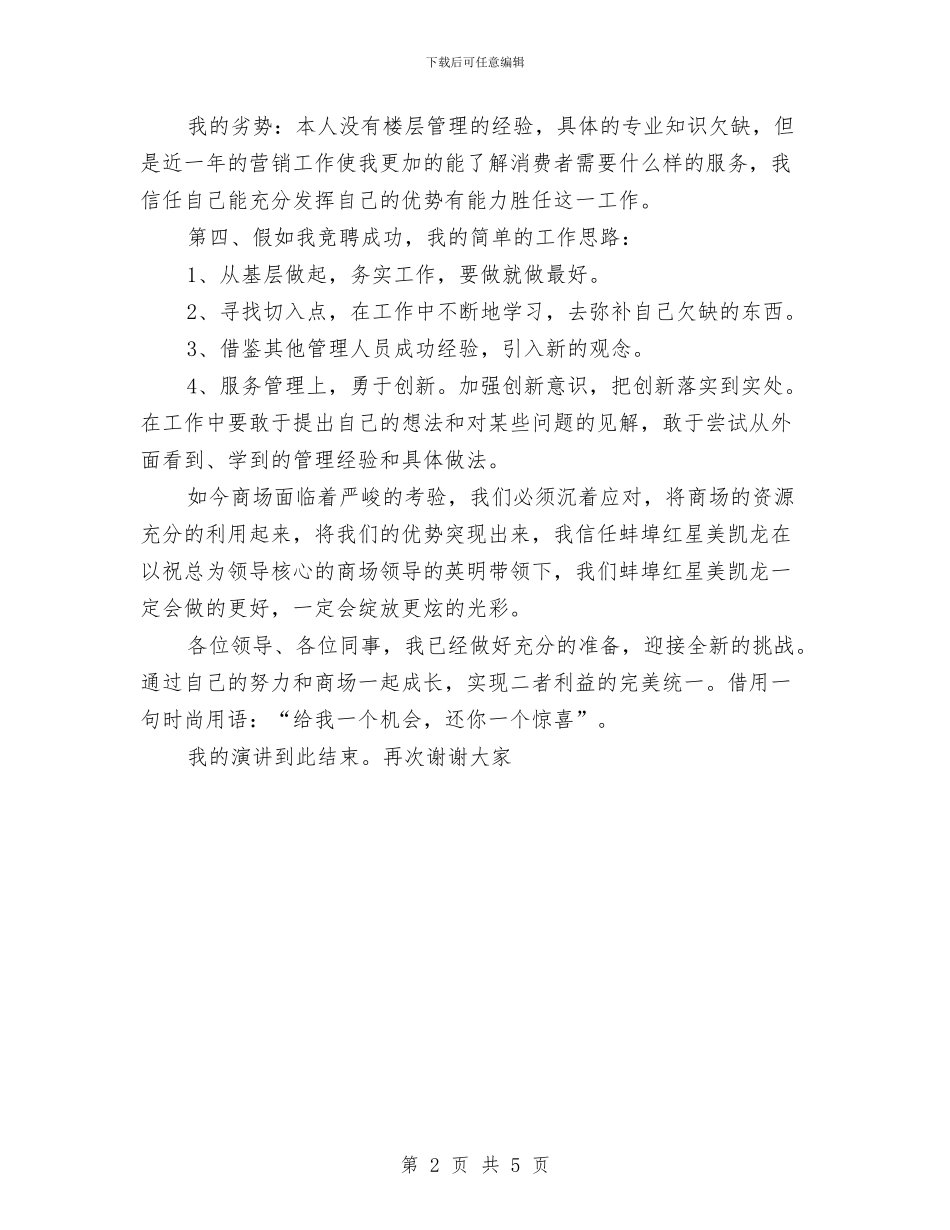 下载后可任意编辑

我的劣势：本人没有楼层管理的经验，具体的专业知识欠缺，但是近一年的营销工作使我更加的能了解消费者需要什么样的服务，我信任自己能充分发挥自己的优势有能力胜任这一工作。

第四、假如我竞聘成功，我的简单的工作思路：

1、从基层做起，务实工作，要做就做最好。

2、寻找切入点，在工作中不断地学习，去弥补自己欠缺的东西。

3、借鉴其他管理人员成功经验，引入新的观念。

4、服务管理上，勇于创新。加强创新意识，把创新落实到实处。在工作中要敢于提出自己的想法和对某些问题的见解，敢于尝试从外面看到、学到的管理经验和具体做法。

如今商场面临着严峻的考验，我们必须沉着应对，将商场的资源充分的利用起来，将我们的优势突现出来，我信任蚌埠红星美凯龙在以祝总为领导核心的商场领导的英明带领下，我们蚌埠红星美凯龙一定会做的更好，一定会绽放更炫的光彩。

各位领导、各位同事，我已经做好充分的准备，迎接全新的挑战。通过自己的努力和商场一起成长，实现二者利益的完美统一。借用一句时尚用语：“给我一个机会，还你一个惊喜”。

我的演讲到此结束。再次谢谢大家

第 2 页 共 5 页